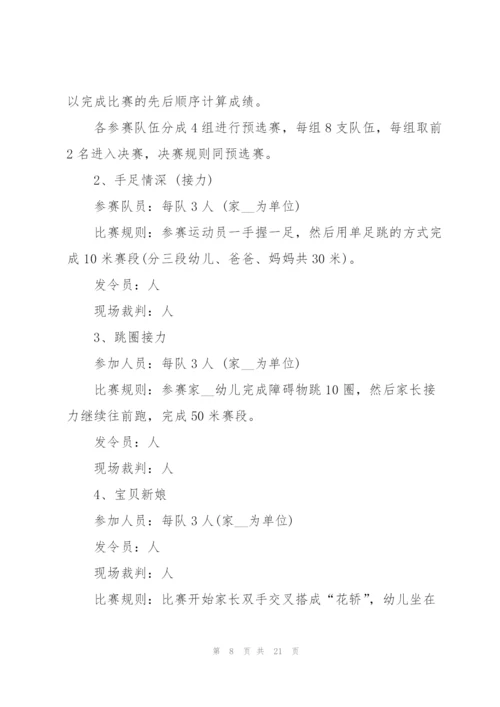 以完成比赛的先后顺序计算成绩。

各参赛队伍分成4组进行预选赛，每组8支队伍，每组取前2名进入决赛，决赛规则同预选赛。

2、手足情深（接力）

参赛队员：每队3人（家__为单位）

比赛规则：参赛运动员一手握一足，然后用单足跳的方式完成10米赛段(分三段幼儿、爸爸、妈妈共30米)。

发令员：人

现场裁判：人

3、跳圈接力

参加人员：每队3人（家__为单位）

比赛规则：参赛家__幼儿完成障碍物跳10圈，然后家长接力继续往前跑，完成50米赛段。

发令员：人

现场裁判：人

4、宝贝新娘

参加人员：每队3人(家__为单位)

发令员：人

现场裁判：人

比赛规则：比赛开始家长双手交叉搭成“花轿”，幼儿坐在

第 8 页 共 21 页